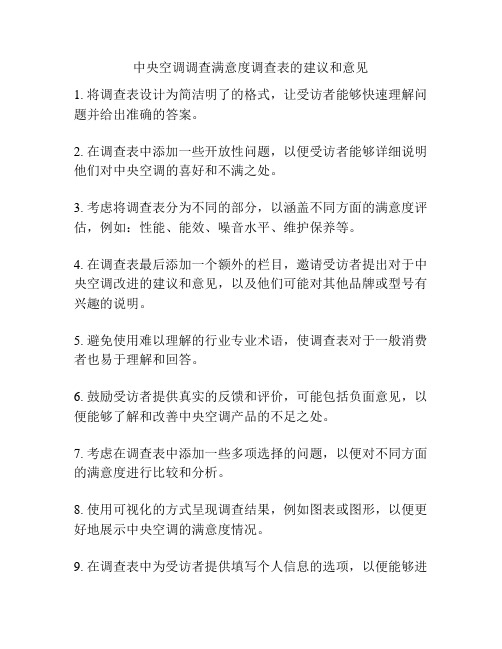 中央空调调查满意度调查表的建议和意见

1. 将调查表设计为简洁明了的格式，让受访者能够快速理解问题并给出准确的答案。

2. 在调查表中添加一些开放性问题，以便受访者能够详细说明他们对中央空调的喜好和不满之处。

3. 考虑将调查表分为不同的部分，以涵盖不同方面的满意度评估，例如：性能、能效、噪音水平、维护保养等。

4. 在调查表最后添加一个额外的栏目，邀请受访者提出对于中央空调改进的建议和意见，以及他们可能对其他品牌或型号有兴趣的说明。

5. 避免使用难以理解的行业专业术语，使调查表对于一般消费者也易于理解和回答。

6. 鼓励受访者提供真实的反馈和评价，可能包括负面意见，以便能够了解和改善中央空调产品的不足之处。

7. 考虑在调查表中添加一些多项选择的问题，以便对不同方面的满意度进行比较和分析。

8. 使用可视化的方式呈现调查结果，例如图表或图形，以便更好地展示中央空调的满意度情况。

9. 在调查表中为受访者提供填写个人信息的选项，以便能够进